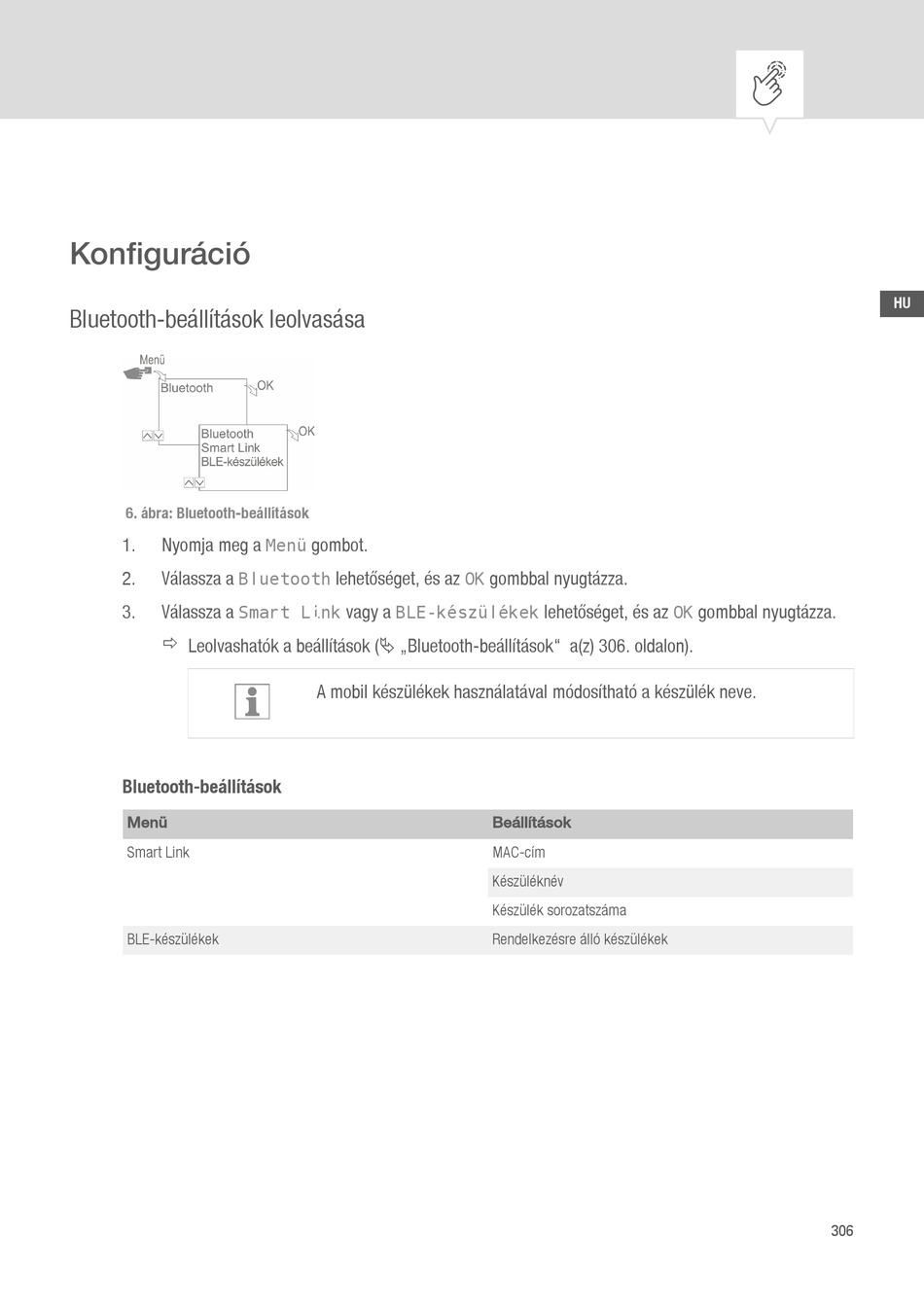 Konfiguráció

HU

Bluetooth-beállítások leolvasása

Menü
Bluetooth
OK
Bluetooth
Smart Link
BLE-készülékek
OK

6. ábra: Bluetooth-beállítások

1. Nyomja meg a Menü gombot.

2. Válassza a Bluetooth lehetőséget, és az OK gombbal nyugtázza.

3. Válassza a Smart Link vagy a BLE-készülékek lehetőséget, és az OK gombbal nyugtázza.

⇨ Leolvashatók a beállítások („Bluetooth-beállítások“ a(z) 306. oldalon).

A mobil készülékek használatával módosítható a készülék neve.

Bluetooth-beállítások

| Menü | Beállítások |
|---|---|
| Smart Link | MAC-cím |
| | Készüléknév |
| | Készülék sorozatszáma |
| BLE-készülékek | Rendelkezésre álló készülékek |

306